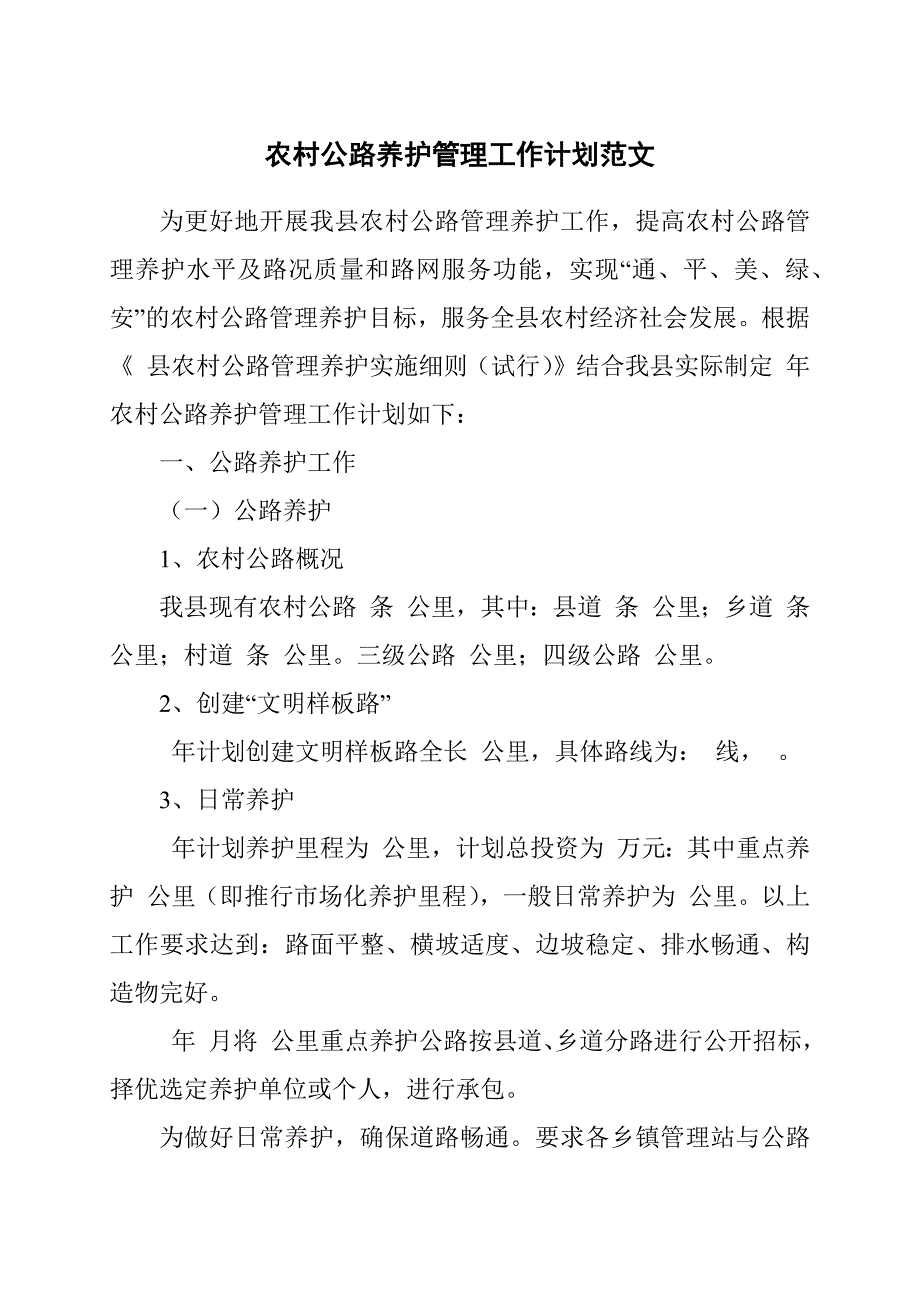 农村公路养护管理工作计划范文

为更好地开展我县农村公路管理养护工作，提高农村公路管理养护水平及路况质量和路网服务功能，实现“通、平、美、绿、安”的农村公路管理养护目标，服务全县农村经济社会发展。根据《 县农村公路管理养护实施细则（试行）》结合我县实际制定 年农村公路养护管理工作计划如下：

一、公路养护工作

（一）公路养护

1、农村公路概况

我县现有农村公路 条 公里，其中：县道 条 公里；乡道 条 公里；村道 条 公里。三级公路 公里；四级公路 公里。

2、创建“文明样板路”

年计划创建文明样板路全长 公里，具体路线为： 线， 。

3、日常养护

年计划养护里程为 公里，计划总投资为 万元：其中重点养护 公里（即推行市场化养护里程），一般日常养护为 公里。以上工作要求达到：路面平整、横坡适度、边坡稳定、排水畅通、构造物完好。

年 月将 公里重点养护公路按县道、乡道分路进行公开招标，择优选定养护单位或个人，进行承包。

为做好日常养护，确保道路畅通。要求各乡镇管理站与公路